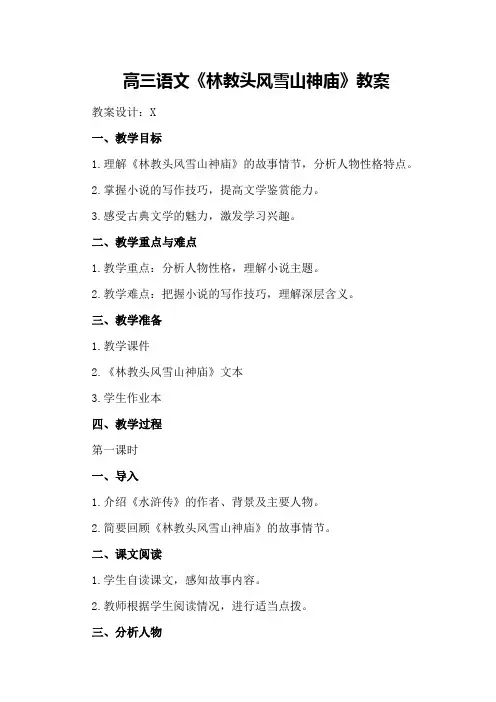 高三语文《林教头风雪山神庙》教案

教案设计：X

一、教学目标

1.理解《林教头风雪山神庙》的故事情节，分析人物性格特点。

2.掌握小说的写作技巧，提高文学鉴赏能力。

3.感受古典文学的魅力，激发学习兴趣。

二、教学重点与难点

1.教学重点：分析人物性格，理解小说主题。

2.教学难点：把握小说的写作技巧，理解深层含义。

三、教学准备

1.教学课件

2.《林教头风雪山神庙》文本

3.学生作业本

四、教学过程

第一课时

一、导入

1.介绍《水浒传》的作者、背景及主要人物。

2.简要回顾《林教头风雪山神庙》的故事情节。

二、课文阅读

1.学生自读课文，感知故事内容。

2.教师根据学生阅读情况，进行适当点拨。

三、分析人物